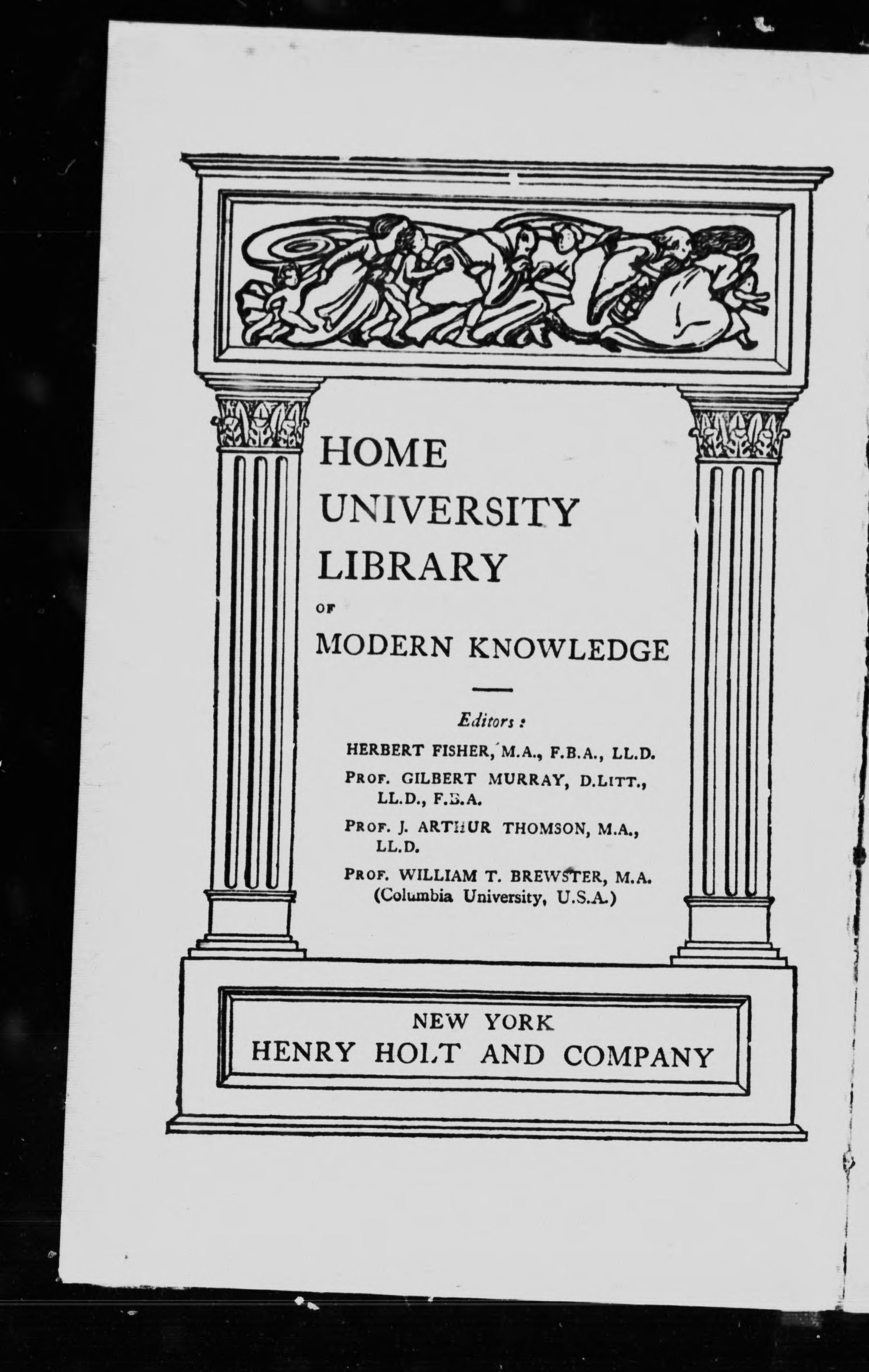 HOME
UNIVERSITY
LIBRARY
OF
MODERN KNOWLEDGE

Editors:

HERBERT FISHER, M.A., F.B.A., LL.D.

PROF. GILBERT MURRAY, D.LITT., LL.D., F.B.A.

PROF. J. ARTHUR THOMSON, M.A., LL.D.

PROF. WILLIAM T. BREWSTER, M.A. (Columbia University, U.S.A.)

NEW YORK
HENRY HOLT AND COMPANY